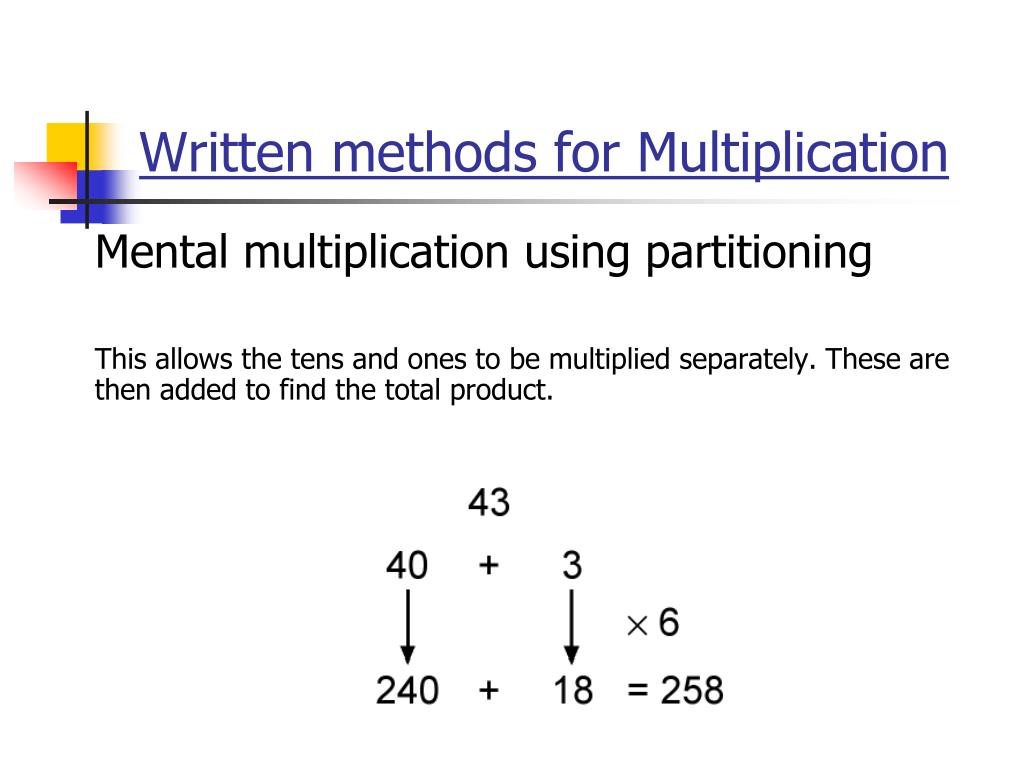 Written methods for Multiplication

Mental multiplication using partitioning

This allows the tens and ones to be multiplied separately. These are then added to find the total product.

43

40 + 3

$\times 6$

240 + 18 = 258